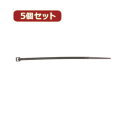 5個セット